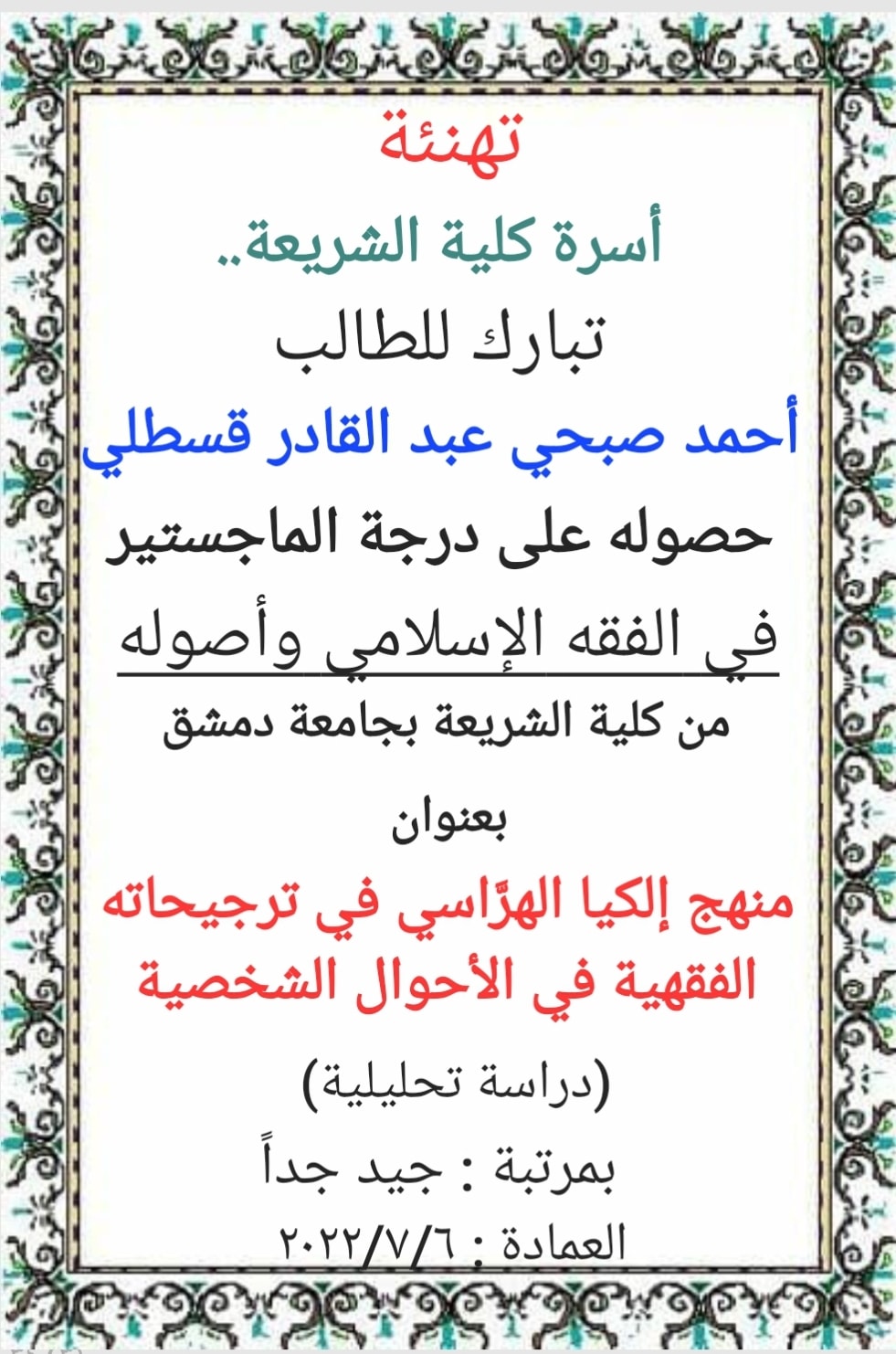 تهنئة

أسرة كلية الشريعة..

تبارك للطالب

أحمد صبحي عبد القادر قسطلي

حصوله على درجة الماجستير

في الفقه الإسلامي وأصوله

من كلية الشريعة بجامعة دمشق

بعنوان

منهج إلكيا الهرّاسي في ترجيحاته الفقهية في الأحوال الشخصية

(دراسة تحليلية)

بمرتبة : جيد جداً

العمادة : ٢٠٢٢/٧/٦